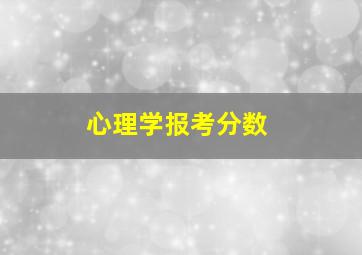 心理学报考分数